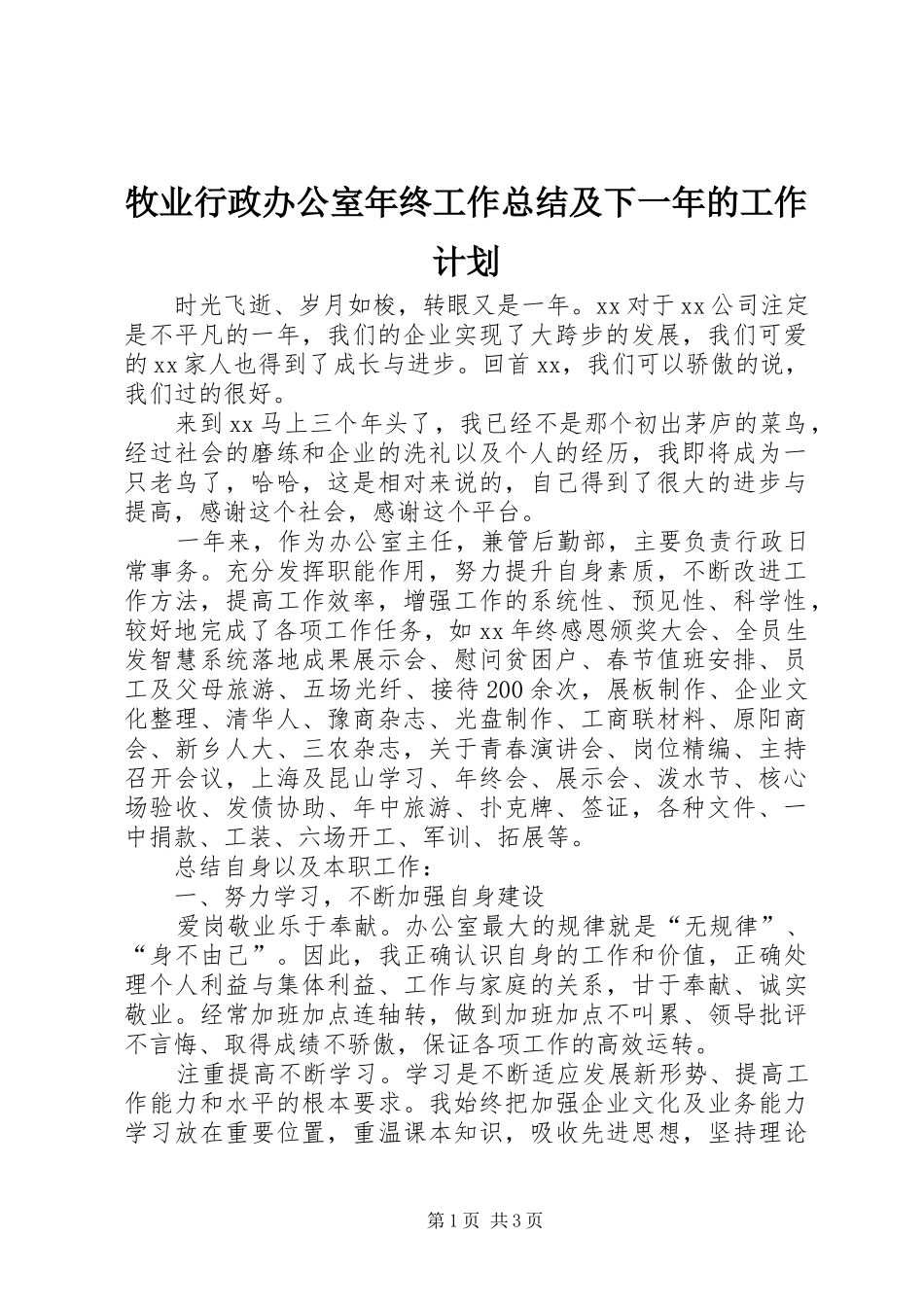 牧业行政办公室年终工作总结及下一年的工作计划

时光飞逝、岁月如梭，转眼又是一年。xx 对于 xx 公司注定是不平凡的一年，我们的企业实现了大跨步的发展，我们可爱的 xx 家人也得到了成长与进步。回首 xx，我们可以骄傲的说，我们过的很好。

来到 xx 马上三个年头了，我已经不是那个初出茅庐的菜鸟，经过社会的磨练和企业的洗礼以及个人的经历，我即将成为一只老鸟了，哈哈，这是相对来说的，自己得到了很大的进步与提高，感谢这个社会，感谢这个平台。

一年来，作为办公室主任，兼管后勤部，主要负责行政日常事务。充分发挥职能作用，努力提升自身素质，不断改进工作方法，提高工作效率，增强工作的系统性、预见性、科学性，较好地完成了各项工作任务，如 xx 年终感恩颁奖大会、全员生发智慧系统落地成果展示会、慰问贫困户、春节值班安排、员工及父母旅游、五场光纤、接待 200 余次，展板制作、企业文化整理、清华人、豫商杂志、光盘制作、工商联材料、原阳商会、新乡人大、三农杂志，关于青春演讲会、岗位精编、主持召开会议，上海及昆山学习、年终会、展示会、泼水节、核心场验收、发债协助、年中旅游、扑克牌、签证，各种文件、一中捐款、工装、六场开工、军训、拓展等。

总结自身以及本职工作：

一、努力学习，不断加强自身建设

爱岗敬业乐于奉献。办公室最大的规律就是“无规律”、“身不由己”。因此，我正确认识自身的工作和价值，正确处理个人利益与集体利益、工作与家庭的关系，甘于奉献、诚实敬业。经常加班加点连轴转，做到加班加点不叫累、领导批评不言悔、取得成绩不骄傲，保证各项工作的高效运转。

注重提高不断学习。学习是不断适应发展新形势、提高工作能力和水平的根本要求。我始终把加强企业文化及业务能力学习放在重要位置，重温课本知识，吸收先进思想，坚持理论

第 1 页 共 3 页